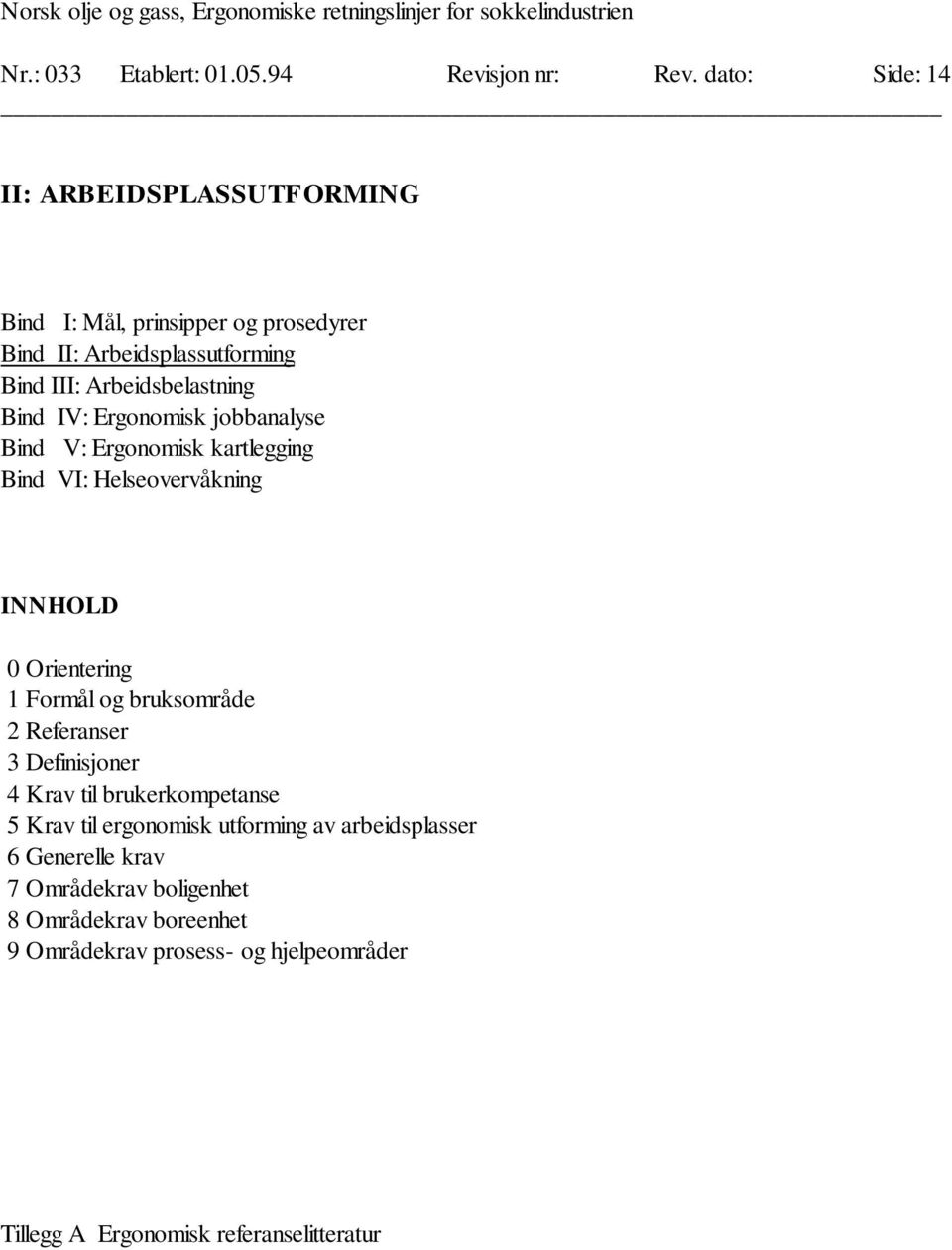 Norsk olje og gass, Ergonomiske retningslinjer for sokkelindustrien

Nr.: 033 Etablert: 01.05.94 Revisjon nr: Rev. dato: Side: 14

II: ARBEIDSPLASSUTFORMING

Bind I: Mål, prinsipper og prosedyrer
Bind II: Arbeidsplassutforming
Bind III: Arbeidsbelastning
Bind IV: Ergonomisk jobbanalyse
Bind V: Ergonomisk kartlegging
Bind VI: Helseovervåkning

INNHOLD

0 Orientering
1 Formål og bruksområde
2 Referanser
3 Definisjoner
4 Krav til brukerkompetanse
5 Krav til ergonomisk utforming av arbeidsplasser
6 Generelle krav
7 Områdekrav boligenhet
8 Områdekrav boreenhet
9 Områdekrav prosess- og hjelpeområder

Tillegg A Ergonomisk referanselitteratur